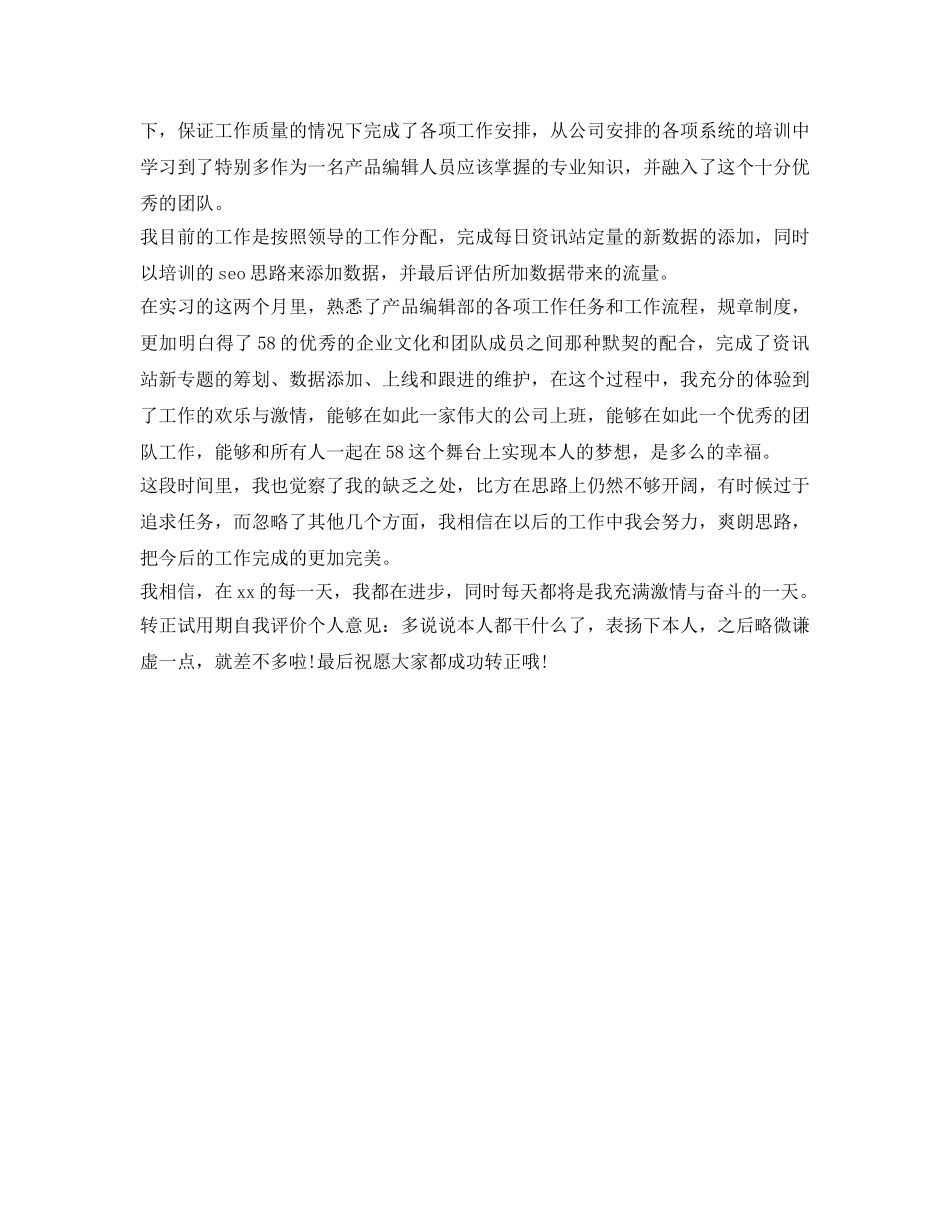 下，保证工作质量的情况下完成了各项工作安排，从公司安排的各项系统的培训中学习到了特别多作为一名产品编辑人员应该掌握的专业知识，并融入了这个十分优秀的团队。

我目前的工作是按照领导的工作分配，完成每日资讯站定量的新数据的添加，同时以培训的 seo 思路来添加数据，并最后评估所加数据带来的流量。

在实习的这两个月里，熟悉了产品编辑部的各项工作任务和工作流程，规章制度，更加明白得了 58 的优秀的企业文化和团队成员之间那种默契的配合，完成了资讯站新专题的筹划、数据添加、上线和跟进的维护，在这个过程中，我充分的体验到了工作的欢乐与激情，能够在如此一家伟大的公司上班，能够在如此一个优秀的团队工作，能够和所有人一起在 58 这个舞台上实现本人的梦想，是多么的幸福。

这段时间里，我也觉察了我的缺乏之处，比方在思路上仍然不够开阔，有时候过于追求任务，而忽略了其他几个方面，我相信在以后的工作中我会努力，爽朗思路，把今后的工作完成的更加完美。

我相信，在 xx 的每一天，我都在进步，同时每天都将是我充满激情与奋斗的一天。

转正试用期自我评价个人意见：多说说本人都干什么了，表扬下本人，之后略微谦虚一点，就差不多啦!最后祝愿大家都成功转正哦!